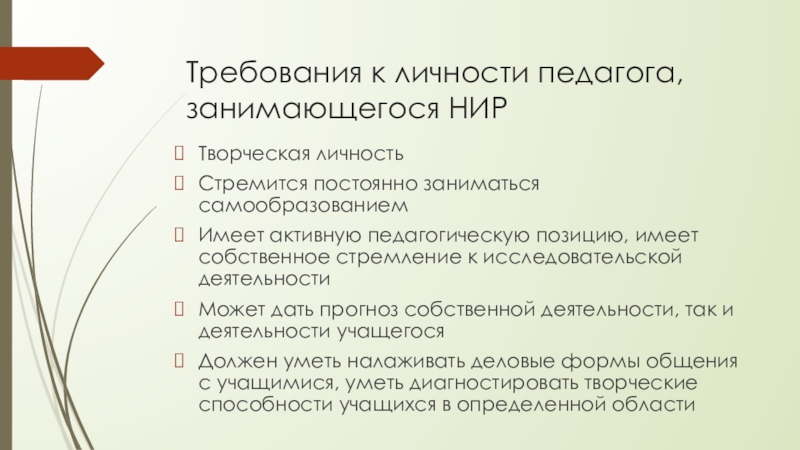 Требования к личности педагога, занимающегося НИР

Творческая личность

Стремится постоянно заниматься самообразованием

Имеет активную педагогическую позицию, имеет собственное стремление к исследовательской деятельности

Может дать прогноз собственной деятельности, так и деятельности учащегося

Должен уметь налаживать деловые формы общения с учащимися, уметь диагностировать творческие способности учащихся в определенной области